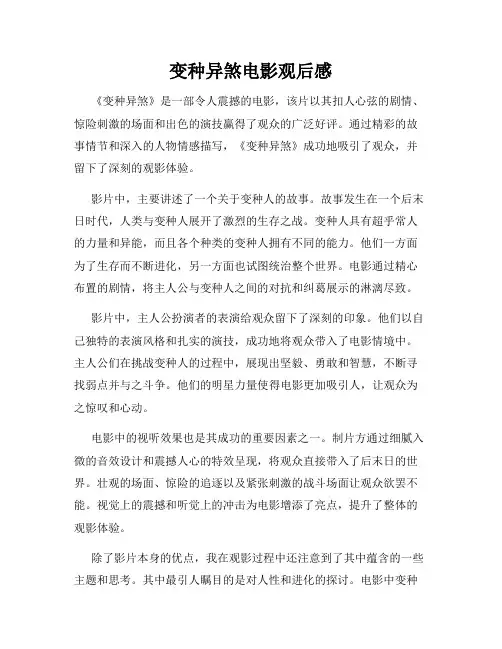 变种异煞电影观后感

《变种异煞》是一部令人震撼的电影，该片以其扣人心弦的剧情、惊险刺激的场面和出色的演技赢得了观众的广泛好评。通过精彩的故事情节和深入的人物情感描写，《变种异煞》成功地吸引了观众，并留下了深刻的观影体验。

影片中，主要讲述了一个关于变种人的故事。故事发生在一个后末日时代，人类与变种人展开了激烈的生存之战。变种人具有超乎常人的力量和异能，而且各个种类的变种人拥有不同的能力。他们一方面为了生存而不断进化，另一方面也试图统治整个世界。电影通过精心布置的剧情，将主人公与变种人之间的对抗和纠葛展示的淋漓尽致。

影片中，主人公扮演者的表演给观众留下了深刻的印象。他们以自己独特的表演风格和扎实的演技，成功地将观众带入了电影情境中。主人公们在挑战变种人的过程中，展现出坚毅、勇敢和智慧，不断寻找弱点并与之斗争。他们的明星力量使得电影更加吸引人，让观众为之惊叹和心动。

电影中的视听效果也是其成功的重要因素之一。制片方通过细腻入微的音效设计和震撼人心的特效呈现，将观众直接带入了后末日的世界。壮观的场面、惊险的追逐以及紧张刺激的战斗场面让观众欲罢不能。视觉上的震撼和听觉上的冲击为电影增添了亮点，提升了整体的观影体验。

除了影片本身的优点，我在观影过程中还注意到了其中蕴含的一些主题和思考。其中最引人瞩目的是对人性和进化的探讨。电影中变种